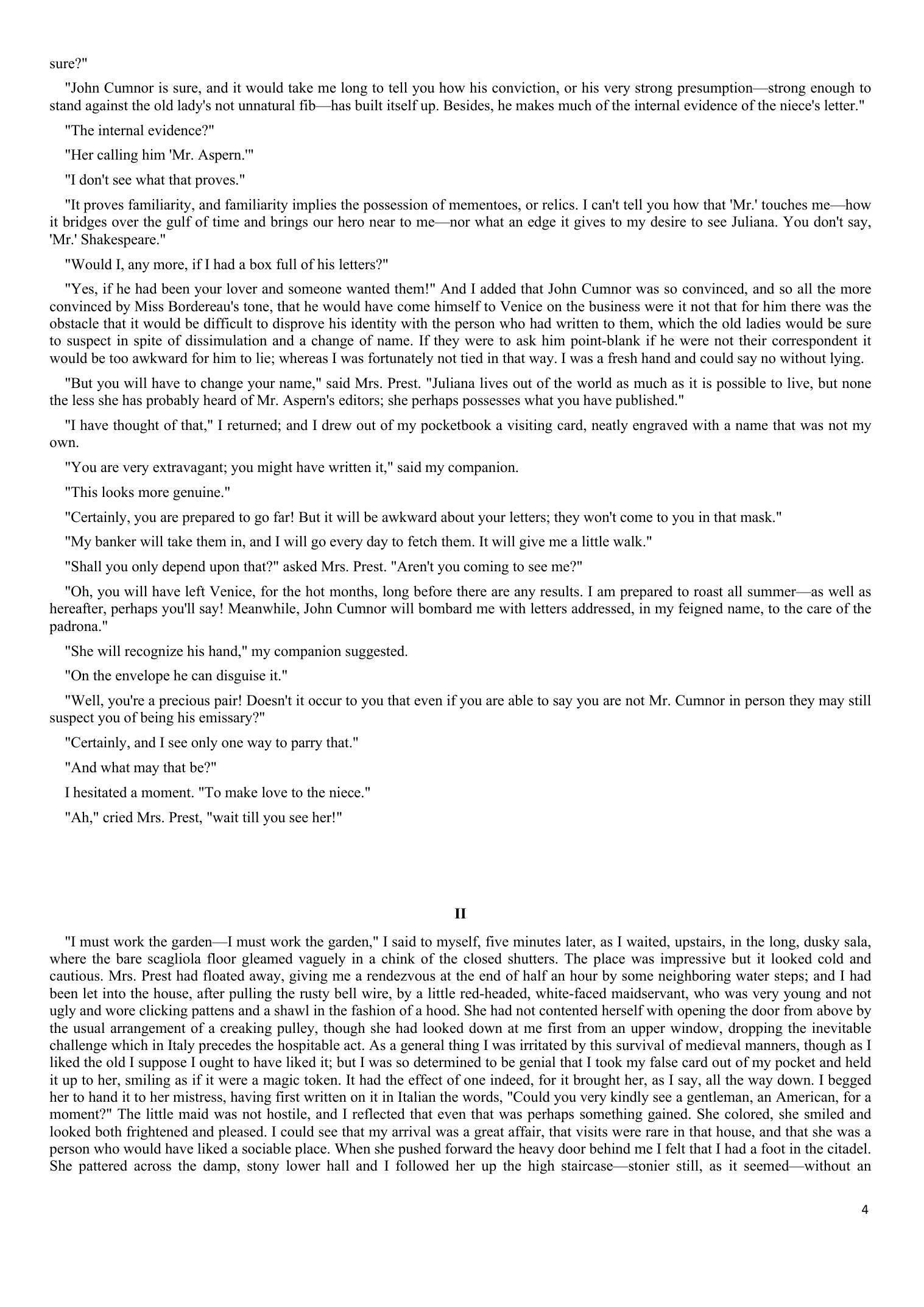 sure?"

"John Cumnor is sure, and it would take me long to tell you how his conviction, or his very strong presumption—strong enough to stand against the old lady's not unnatural fib—has built itself up. Besides, he makes much of the internal evidence of the niece's letter."

"The internal evidence?"

"Her calling him 'Mr. Aspern.'"

"I don't see what that proves."

"It proves familiarity, and familiarity implies the possession of mementoes, or relics. I can't tell you how that 'Mr.' touches me—how it bridges over the gulf of time and brings our hero near to me—nor what an edge it gives to my desire to see Juliana. You don't say, 'Mr.' Shakespeare."

"Would I, any more, if I had a box full of his letters?"

"Yes, if he had been your lover and someone wanted them!" And I added that John Cumnor was so convinced, and so all the more convinced by Miss Bordereau's tone, that he would have come himself to Venice on the business were it not that for him there was the obstacle that it would be difficult to disprove his identity with the person who had written to them, which the old ladies would be sure to suspect in spite of dissimulation and a change of name. If they were to ask him point-blank if he were not their correspondent it would be too awkward for him to lie; whereas I was fortunately not tied in that way. I was a fresh hand and could say no without lying.

"But you will have to change your name," said Mrs. Prest. "Juliana lives out of the world as much as it is possible to live, but none the less she has probably heard of Mr. Aspern's editors; she perhaps possesses what you have published."

"I have thought of that," I returned; and I drew out of my pocketbook a visiting card, neatly engraved with a name that was not my own.

"You are very extravagant; you might have written it," said my companion.

"This looks more genuine."

"Certainly, you are prepared to go far! But it will be awkward about your letters; they won't come to you in that mask."

"My banker will take them in, and I will go every day to fetch them. It will give me a little walk."

"Shall you only depend upon that?" asked Mrs. Prest. "Aren't you coming to see me?"

"Oh, you will have left Venice, for the hot months, long before there are any results. I am prepared to roast all summer—as well as hereafter, perhaps you'll say! Meanwhile, John Cumnor will bombard me with letters addressed, in my feigned name, to the care of the padrona."

"She will recognize his hand," my companion suggested.

"On the envelope he can disguise it."

"Well, you're a precious pair! Doesn't it occur to you that even if you are able to say you are not Mr. Cumnor in person they may still suspect you of being his emissary?"

"Certainly, and I see only one way to parry that."

"And what may that be?"

I hesitated a moment. "To make love to the niece."

"Ah," cried Mrs. Prest, "wait till you see her!"

II

"I must work the garden—I must work the garden," I said to myself, five minutes later, as I waited, upstairs, in the long, dusky sala, where the bare scagliola floor gleamed vaguely in a chink of the closed shutters. The place was impressive but it looked cold and cautious. Mrs. Prest had floated away, giving me a rendezvous at the end of half an hour by some neighboring water steps; and I had been let into the house, after pulling the rusty bell wire, by a little red-headed, white-faced maidservant, who was very young and not ugly and wore clicking pattens and a shawl in the fashion of a hood. She had not contented herself with opening the door from above by the usual arrangement of a creaking pulley, though she had looked down at me first from an upper window, dropping the inevitable challenge which in Italy precedes the hospitable act. As a general thing I was irritated by this survival of medieval manners, though as I liked the old I suppose I ought to have liked it; but I was so determined to be genial that I took my false card out of my pocket and held it up to her, smiling as if it were a magic token. It had the effect of one indeed, for it brought her, as I say, all the way down. I begged her to hand it to her mistress, having first written on it in Italian the words, "Could you very kindly see a gentleman, an American, for a moment?" The little maid was not hostile, and I reflected that even that was perhaps something gained. She colored, she smiled and looked both frightened and pleased. I could see that my arrival was a great affair, that visits were rare in that house, and that she was a person who would have liked a sociable place. When she pushed forward the heavy door behind me I felt that I had a foot in the citadel. She pattered across the damp, stony lower hall and I followed her up the high staircase—stonier still, as it seemed—without an

4